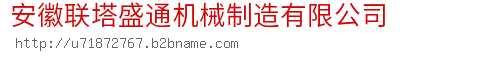 安徽联塔盛通机械制造有限公司
http://u71872767.b2bname.com